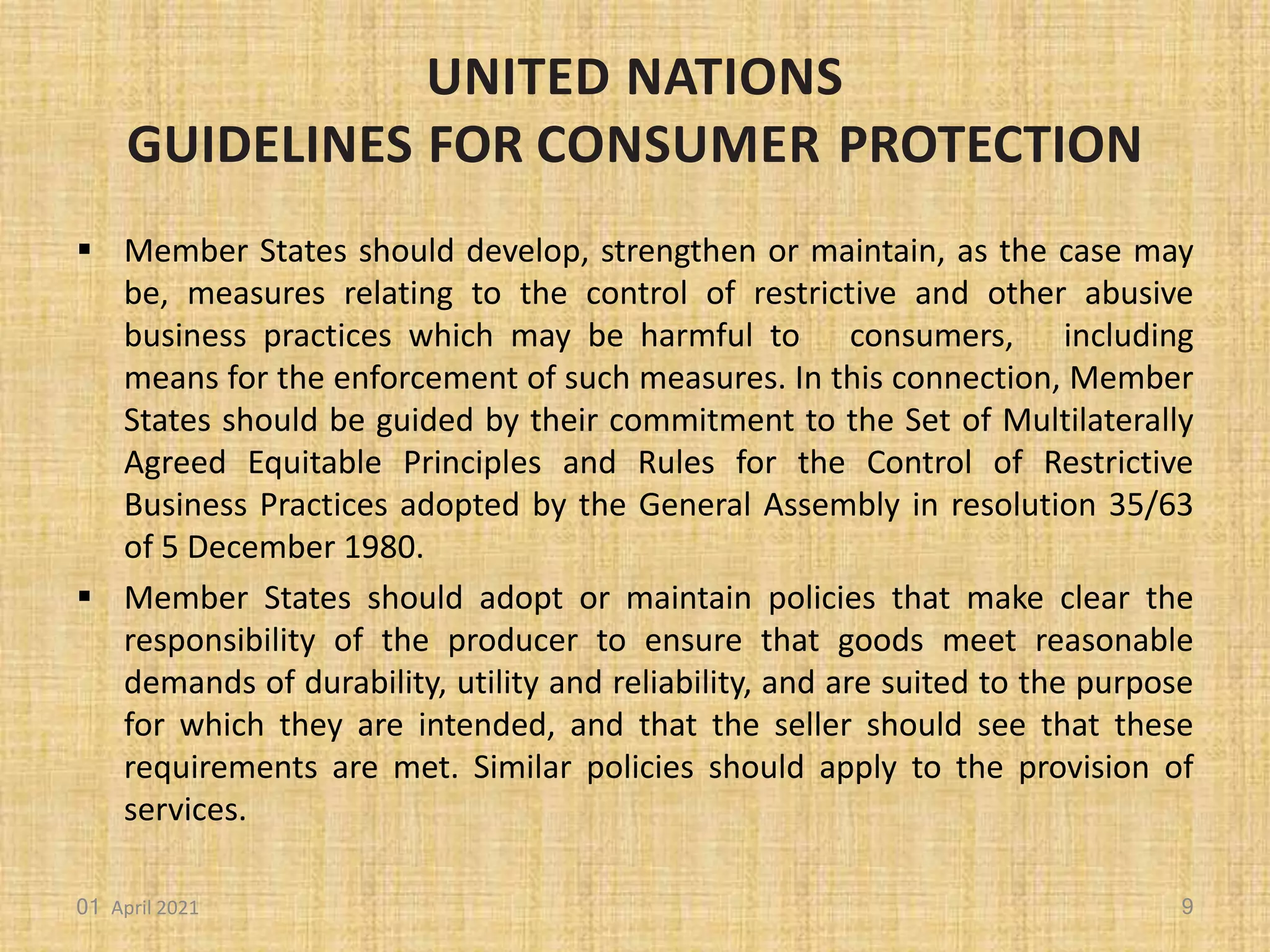 UNITED NATIONS
GUIDELINES FOR CONSUMER PROTECTION

▪ Member States should develop, strengthen or maintain, as the case may be, measures relating to the control of restrictive and other abusive business practices which may be harmful to consumers, including means for the enforcement of such measures. In this connection, Member States should be guided by their commitment to the Set of Multilaterally Agreed Equitable Principles and Rules for the Control of Restrictive Business Practices adopted by the General Assembly in resolution 35/63 of 5 December 1980.

▪ Member States should adopt or maintain policies that make clear the responsibility of the producer to ensure that goods meet reasonable demands of durability, utility and reliability, and are suited to the purpose for which they are intended, and that the seller should see that these requirements are met. Similar policies should apply to the provision of services.

01 April 2021

9